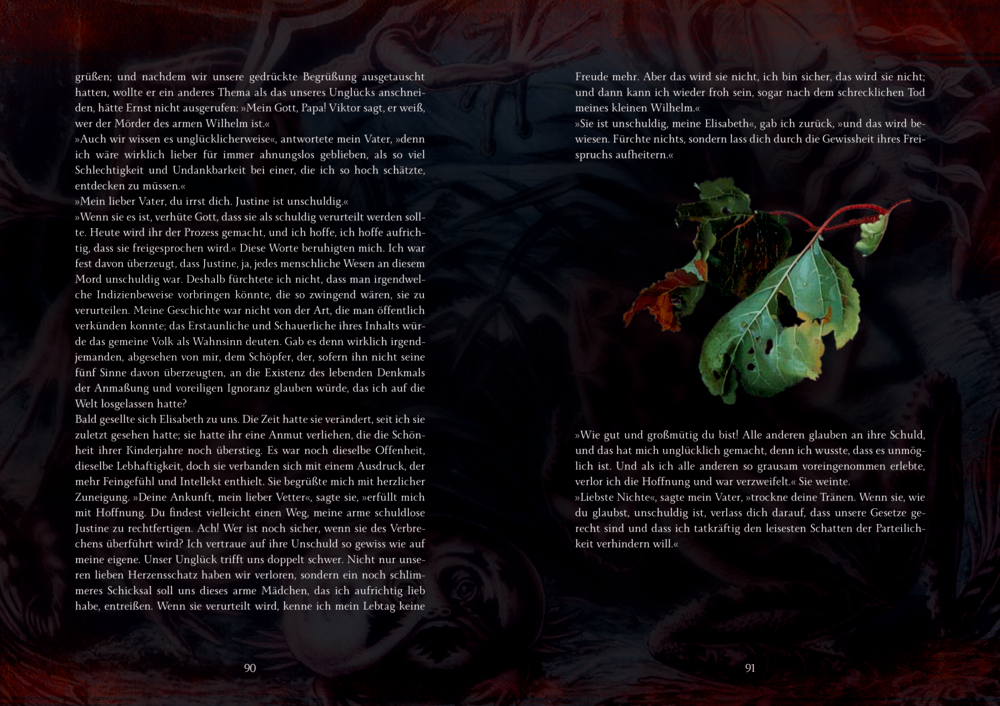 grüßen; und nachdem wir unsere gedrückte Begrüßung ausgetauscht hatten, wollte er ein anderes Thema als das unseres Unglücks anschneiden, hätte Ernst nicht ausgerufen: »Mein Gott, Papa! Viktor sagt, er weiß, wer der Mörder des armen Wilhelm ist.«

»Auch wir wissen es unglücklicherweise«, antwortete mein Vater, »denn ich wäre wirklich lieber für immer ahnungslos geblieben, als so viel Schlechtigkeit und Undankbarkeit bei einer, die ich so hoch schätzte, entdecken zu müssen.«

»Mein lieber Vater, du irrst dich. Justine ist unschuldig.«

»Wenn sie es ist, verhüte Gott, dass sie als schuldig verurteilt werden sollte. Heute wird ihr der Prozess gemacht, und ich hoffe, ich hoffe aufrichtig, dass sie freigesprochen wird.« Diese Worte beruhigten mich. Ich war fest davon überzeugt, dass Justine, ja, jedes menschliche Wesen an diesem Mord unschuldig war. Deshalb fürchtete ich nicht, dass man irgendwelche Indizienbeweise vorbringen könnte, die so zwingend wären, sie zu verurteilen. Meine Geschichte war nicht von der Art, die man öffentlich verkünden konnte; das Erstaunliche und Schauerliche ihres Inhalts würde das gemeine Volk als Wahnsinn deuten. Gab es denn wirklich irgendjemanden, abgesehen von mir, dem Schöpfer, der, sofern ihn nicht seine fünf Sinne davon überzeugten, an die Existenz des lebenden Denkmals der Anmaßung und voreiligen Ignoranz glauben würde, das ich auf die Welt losgelassen hatte?

Bald gesellte sich Elisabeth zu uns. Die Zeit hatte sie verändert, seit ich sie zuletzt gesehen hatte; sie hatte ihr eine Anmut verliehen, die die Schönheit ihrer Kinderjahre noch überstieg. Es war noch dieselbe Offenheit, dieselbe Lebhaftigkeit, doch sie verbanden sich mit einem Ausdruck, der mehr Feingefühl und Intellekt enthielt. Sie begrüßte mich mit herzlicher Zuneigung. »Deine Ankunft, mein lieber Vetter«, sagte sie, »erfüllt mich mit Hoffnung. Du findest vielleicht einen Weg, meine arme schuldlose Justine zu rechtfertigen. Ach! Wer ist noch sicher, wenn sie des Verbrechens überführt wird? Ich vertraue auf ihre Unschuld so gewiss wie auf meine eigene. Unser Unglück trifft uns doppelt schwer. Nicht nur unseren lieben Herzensschatz haben wir verloren, sondern ein noch schlimmeres Schicksal soll uns dieses arme Mädchen, das ich aufrichtig lieb habe, entreißen. Wenn sie verurteilt wird, kenne ich mein Lebtag keine

90

Freude mehr. Aber das wird sie nicht, ich bin sicher, das wird sie nicht; und dann kann ich wieder froh sein, sogar nach dem schrecklichen Tod meines kleinen Wilhelm.«

»Sie ist unschuldig, meine Elisabeth«, gab ich zurück, »und das wird bewiesen. Fürchte nichts, sondern lass dich durch die Gewissheit ihres Freispruchs aufheitern.«

»Wie gut und großmütig du bist! Alle anderen glauben an ihre Schuld, und das hat mich unglücklich gemacht, denn ich wusste, dass es unmöglich ist. Und als ich alle anderen so grausam voreingenommen erlebte, verlor ich die Hoffnung und war verzweifelt.« Sie weinte.

»Liebste Nichte«, sagte mein Vater, »trockne deine Tränen. Wenn sie, wie du glaubst, unschuldig ist, verlass dich darauf, dass unsere Gesetze gerecht sind und dass ich tatkräftig den leisesten Schatten der Parteilichkeit verhindern will.«

91